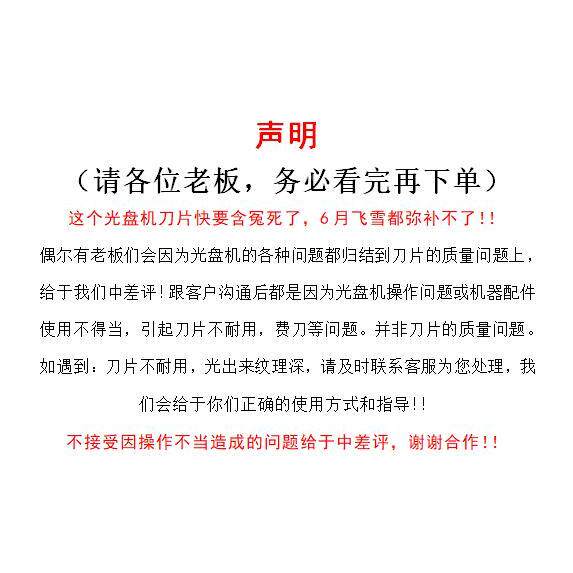 声明

（请各位老板，务必看完再下单）

这个光盘机刀片快要含冤死了，6月飞雪都弥补不了!!

偶尔有老板们会因为光盘机的各种问题都归结到刀片的质量问题上，给于我们中差评!跟客户沟通后都是因为光盘机操作问题或机器配件使用不得当，引起刀片不耐用，费刀等问题。并非刀片的质量问题。如遇到：刀片不耐用，光出来纹理深，请及时联系客服为您处理，我们会给于你们正确的使用方式和指导!!

不接受因操作不当造成的问题给于中差评，谢谢合作!!